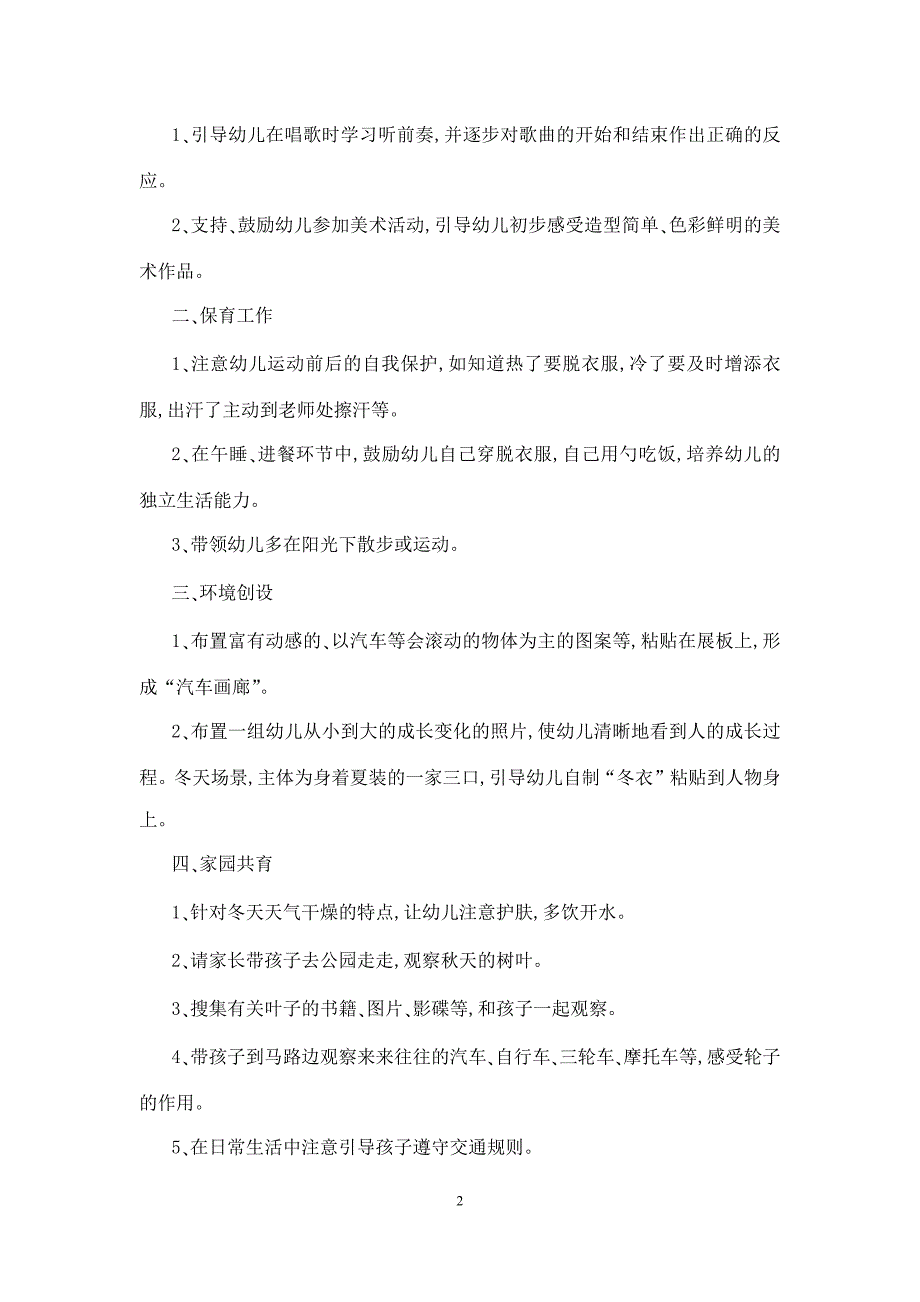 1、引导幼儿在唱歌时学习听前奏，并逐步对歌曲的开始和结束作出正确的反应。

2、支持、鼓励幼儿参加美术活动，引导幼儿初步感受造型简单、色彩鲜明的美术作品。

二、保育工作

1、注意幼儿运动前后的自我保护，如知道热了要脱衣服，冷了要及时增添衣服，出汗了主动到老师处擦汗等。

2、在午睡、进餐环节中，鼓励幼儿自己穿脱衣服，自己用勺吃饭，培养幼儿的独立生活能力。

3、带领幼儿多在阳光下散步或运动。

三、环境创设

1、布置富有动感的、以汽车等会滚动的物体为主的图案等，粘贴在展板上，形成“汽车画廊”。

2、布置一组幼儿从小到大的成长变化的照片，使幼儿清晰地看到人的成长过程。冬天场景，主体为身着夏装的一家三口，引导幼儿自制“冬衣”粘贴到人物身上。

四、家园共育

1、针对冬天天气干燥的特点，让幼儿注意护肤，多饮开水。

2、请家长带孩子去公园走走，观察秋天的树叶。

3、搜集有关叶子的书籍、图片、影碟等，和孩子一起观察。

4、带孩子到马路边观察来来往往的汽车、自行车、三轮车、摩托车等，感受轮子的作用。

5、在日常生活中注意引导孩子遵守交通规则。

2